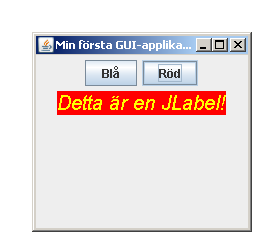 Min första GUI-applika...

Blå

Röd

Detta är en JLabel!